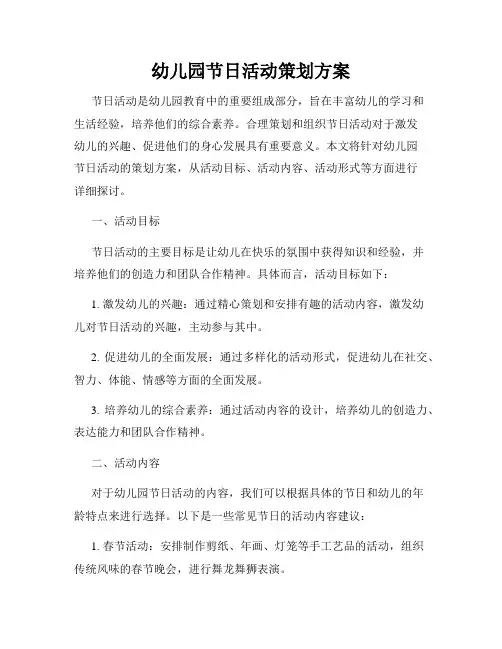 幼儿园节日活动策划方案

节日活动是幼儿园教育中的重要组成部分，旨在丰富幼儿的学习和生活经验，培养他们的综合素养。合理策划和组织节日活动对于激发幼儿的兴趣、促进他们的身心发展具有重要意义。本文将针对幼儿园节日活动的策划方案，从活动目标、活动内容、活动形式等方面进行详细探讨。

一、活动目标

节日活动的主要目标是让幼儿在快乐的氛围中获得知识和经验，并培养他们的创造力和团队合作精神。具体而言，活动目标如下：

1. 激发幼儿的兴趣：通过精心策划和安排有趣的活动内容，激发幼儿对节日活动的兴趣，主动参与其中。

2. 促进幼儿的全面发展：通过多样化的活动形式，促进幼儿在社交、智力、体能、情感等方面的全面发展。

3. 培养幼儿的综合素养：通过活动内容的设计，培养幼儿的创造力、表达能力和团队合作精神。

二、活动内容

对于幼儿园节日活动的内容，我们可以根据具体的节日和幼儿的年龄特点来进行选择。以下是一些常见节日的活动内容建议：

1. 春节活动：安排制作剪纸、年画、灯笼等手工艺品的活动，组织传统风味的春节晚会，进行舞龙舞狮表演。